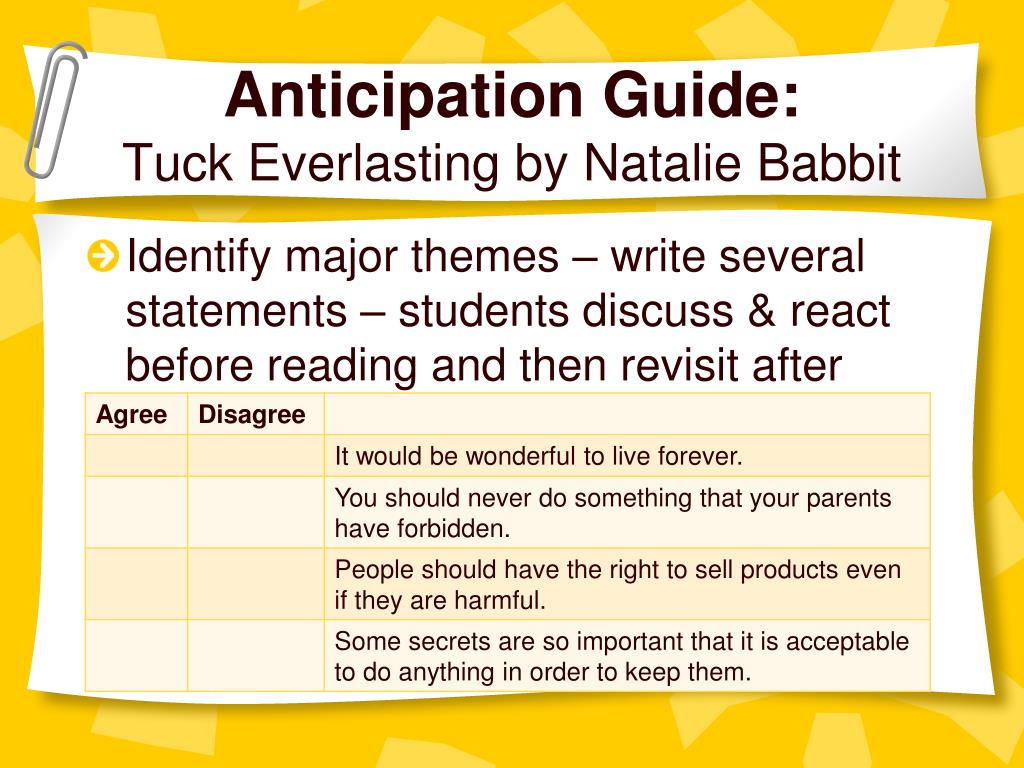 Anticipation Guide:
Tuck Everlasting by Natalie Babbit

Identify major themes – write several statements – students discuss & react before reading and then revisit after

| Agree | Disagree | |
|---|---|---|
| | | It would be wonderful to live forever. |
| | | You should never do something that your parents have forbidden. |
| | | People should have the right to sell products even if they are harmful. |
| | | Some secrets are so important that it is acceptable to do anything in order to keep them. |